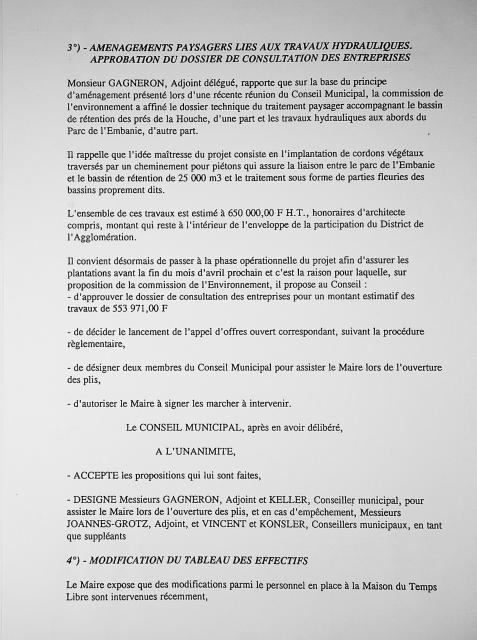 3°) - AMENAGEMENTS PAYSAGERS LIES AUX TRAVAUX HYDRAULIQUES. APPROBATION DU DOSSIER DE CONSULTATION DES ENTREPRISES

Monsieur GAGNERON, Adjoint délégué, rapporte que sur la base du principe d'aménagement présenté lors d'une récente réunion du Conseil Municipal, la commission de l'environnement a affiné le dossier technique du traitement paysager accompagnant le bassin de rétention des prés de la Houche, d'une part et les travaux hydrauliques aux abords du Parc de l'Embanie, d'autre part.

Il rappelle que l'idée maîtresse du projet consiste en l'implantation de cordons végétaux traversés par un cheminement pour piétons qui assure la liaison entre le parc de l'Embanie et le bassin de rétention de 25 000 m3 et le traitement sous forme de parties fleuries des bassins proprement dits.

L'ensemble de ces travaux est estimé à 650 000,00 F H.T., honoraires d'architecte compris, montant qui reste à l'intérieur de l'enveloppe de la participation du District de l'Agglomération.

Il convient désormais de passer à la phase opérationnelle du projet afin d'assurer les plantations avant la fin du mois d'avril prochain et c'est la raison pour laquelle, sur proposition de la commission de l'Environnement, il propose au Conseil :
- d'approuver le dossier de consultation des entreprises pour un montant estimatif des travaux de 553 971,00 F

- de décider le lancement de l'appel d'offres ouvert correspondant, suivant la procédure règlementaire,

- de désigner deux membres du Conseil Municipal pour assister le Maire lors de l'ouverture des plis,

- d'autoriser le Maire à signer les marcher à intervenir.

Le CONSEIL MUNICIPAL, après en avoir délibéré,

A L'UNANIMITE,

- ACCEPTE les propositions qui lui sont faites,

- DESIGNE Messieurs GAGNERON, Adjoint et KELLER, Conseiller municipal, pour assister le Maire lors de l'ouverture des plis, et en cas d'empêchement, Messieurs JOANNES-GROTZ, Adjoint, et VINCENT et KONSLER, Conseillers municipaux, en tant que suppléants

4°) - MODIFICATION DU TABLEAU DES EFFECTIFS

Le Maire expose que des modifications parmi le personnel en place à la Maison du Temps Libre sont intervenues récemment,